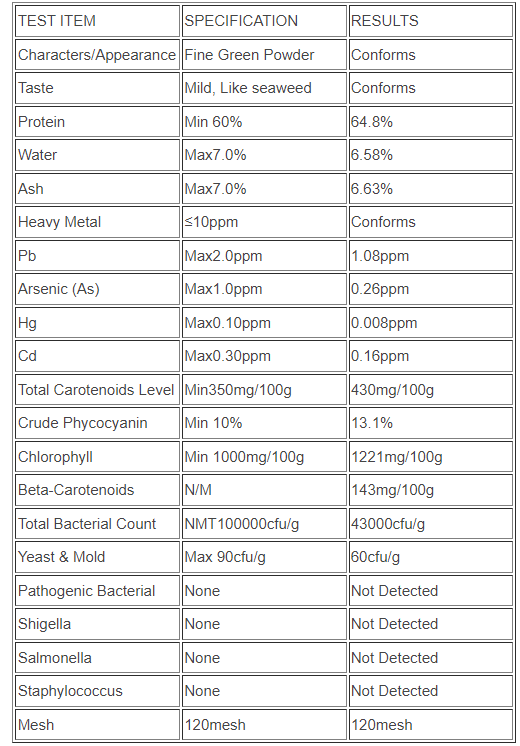 | TEST ITEM | SPECIFICATION | RESULTS |
|---|---|---|
| Characters/Appearance | Fine Green Powder | Conforms |
| Taste | Mild, Like seaweed | Conforms |
| Protein | Min 60% | 64.8% |
| Water | Max7.0% | 6.58% |
| Ash | Max7.0% | 6.63% |
| Heavy Metal | ≤10ppm | Conforms |
| Pb | Max2.0ppm | 1.08ppm |
| Arsenic (As) | Max1.0ppm | 0.26ppm |
| Hg | Max0.10ppm | 0.008ppm |
| Cd | Max0.30ppm | 0.16ppm |
| Total Carotenoids Level | Min350mg/100g | 430mg/100g |
| Crude Phycocyanin | Min 10% | 13.1% |
| Chlorophyll | Min 1000mg/100g | 1221mg/100g |
| Beta-Carotenoids | N/M | 143mg/100g |
| Total Bacterial Count | NMT100000cfu/g | 43000cfu/g |
| Yeast & Mold | Max 90cfu/g | 60cfu/g |
| Pathogenic Bacterial | None | Not Detected |
| Shigella | None | Not Detected |
| Salmonella | None | Not Detected |
| Staphylococcus | None | Not Detected |
| Mesh | 120mesh | 120mesh |